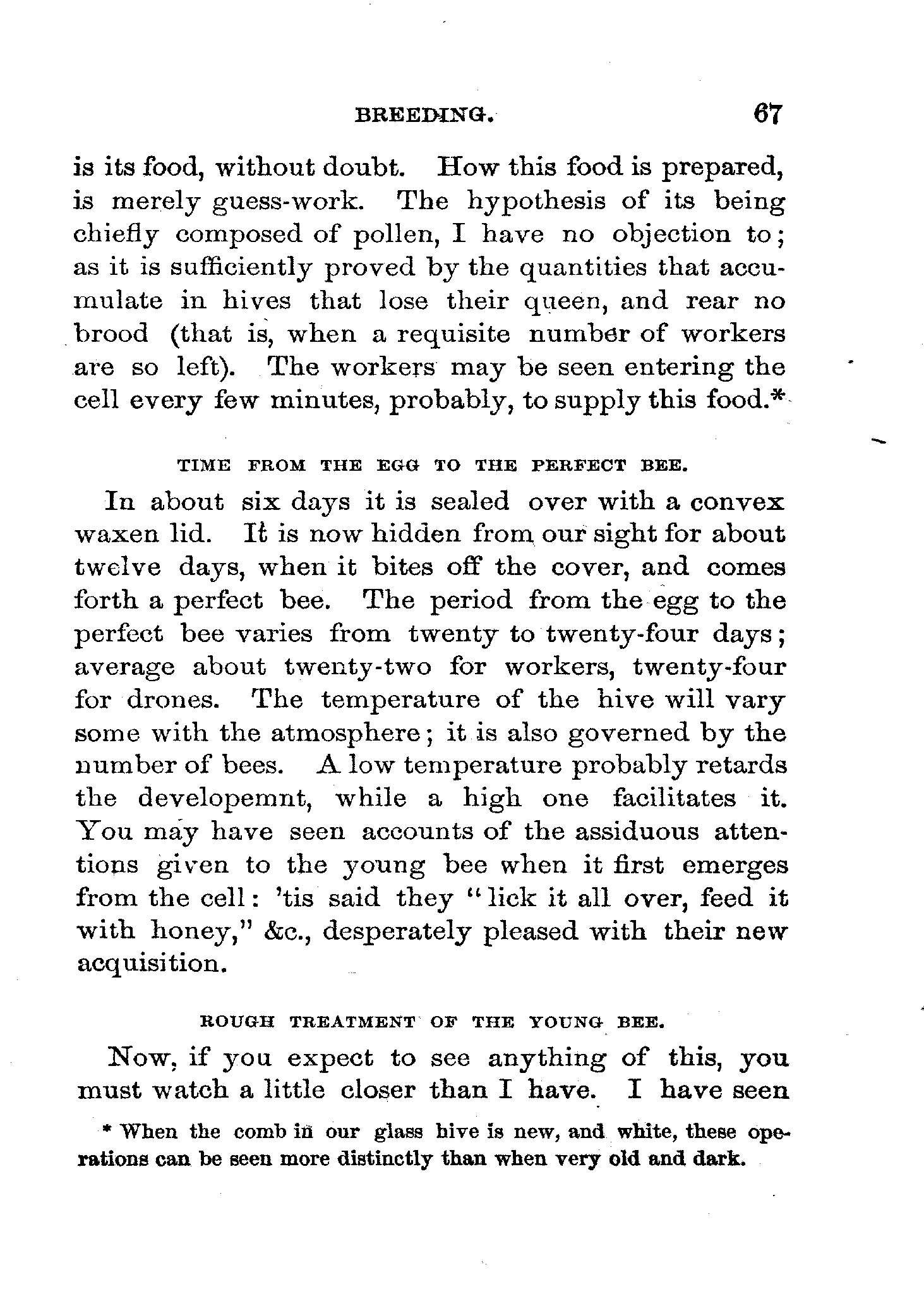 BREEDING. 67

is its food, without doubt. How this food is prepared, is merely guess-work. The hypothesis of its being chiefly composed of pollen, I have no objection to; as it is sufficiently proved by the quantities that accumulate in hives that lose their queen, and rear no brood (that is, when a requisite number of workers are so left). The workers may be seen entering the cell every few minutes, probably, to supply this food.*

TIME FROM THE EGG TO THE PERFECT BEE.

In about six days it is sealed over with a convex waxen lid. It is now hidden from our sight for about twelve days, when it bites off the cover, and comes forth a perfect bee. The period from the egg to the perfect bee varies from twenty to twenty-four days; average about twenty-two for workers, twenty-four for drones. The temperature of the hive will vary some with the atmosphere; it is also governed by the number of bees. A low temperature probably retards the developemnt, while a high one facilitates it. You may have seen accounts of the assiduous attentions given to the young bee when it first emerges from the cell: 'tis said they "lick it all over, feed it with honey," &c., desperately pleased with their new acquisition.

ROUGH TREATMENT OF THE YOUNG BEE.

Now, if you expect to see anything of this, you must watch a little closer than I have. I have seen

* When the comb in our glass hive is new, and white, these operations can be seen more distinctly than when very old and dark.